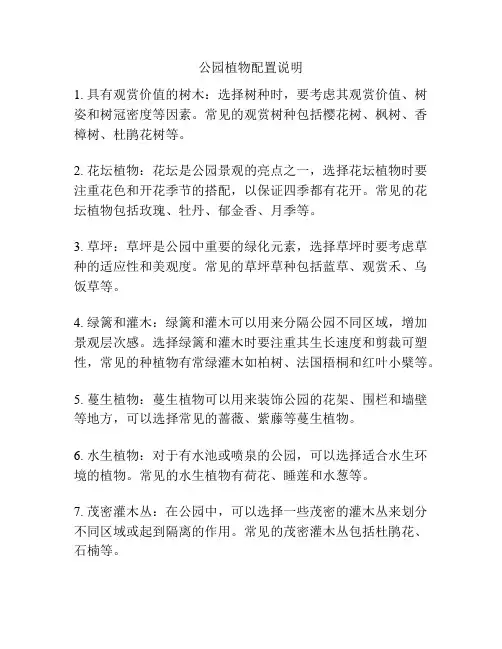 公园植物配置说明

1. 具有观赏价值的树木：选择树种时，要考虑其观赏价值、树姿和树冠密度等因素。常见的观赏树种包括樱花树、枫树、香樟树、杜鹃花树等。

2. 花坛植物：花坛是公园景观的亮点之一，选择花坛植物时要注重花色和开花季节的搭配，以保证四季都有花开。常见的花坛植物包括玫瑰、牡丹、郁金香、月季等。

3. 草坪：草坪是公园中重要的绿化元素，选择草坪时要考虑草种的适应性和美观度。常见的草坪草种包括蓝草、观赏禾、乌饭草等。

4. 绿篱和灌木：绿篱和灌木可以用来分隔公园不同区域，增加景观层次感。选择绿篱和灌木时要注重其生长速度和剪裁可塑性，常见的种植物有常绿灌木如柏树、法国梧桐和红叶小檗等。

5. 蔓生植物：蔓生植物可以用来装饰公园的花架、围栏和墙壁等地方，可以选择常见的蔷薇、紫藤等蔓生植物。

6. 水生植物：对于有水池或喷泉的公园，可以选择适合水生环境的植物。常见的水生植物有荷花、睡莲和水葱等。

7. 茂密灌木丛：在公园中，可以选择一些茂密的灌木丛来划分不同区域或起到隔离的作用。常见的茂密灌木丛包括杜鹃花、石楠等。